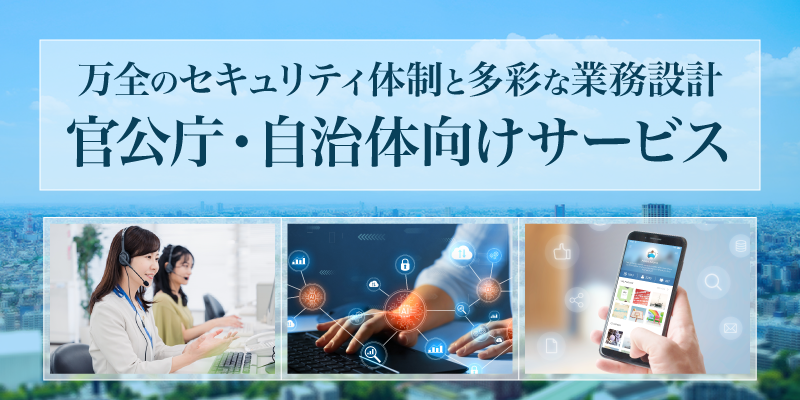 万全のセキュリティ体制と多彩な業務設計
官公庁・自治体向けサービス